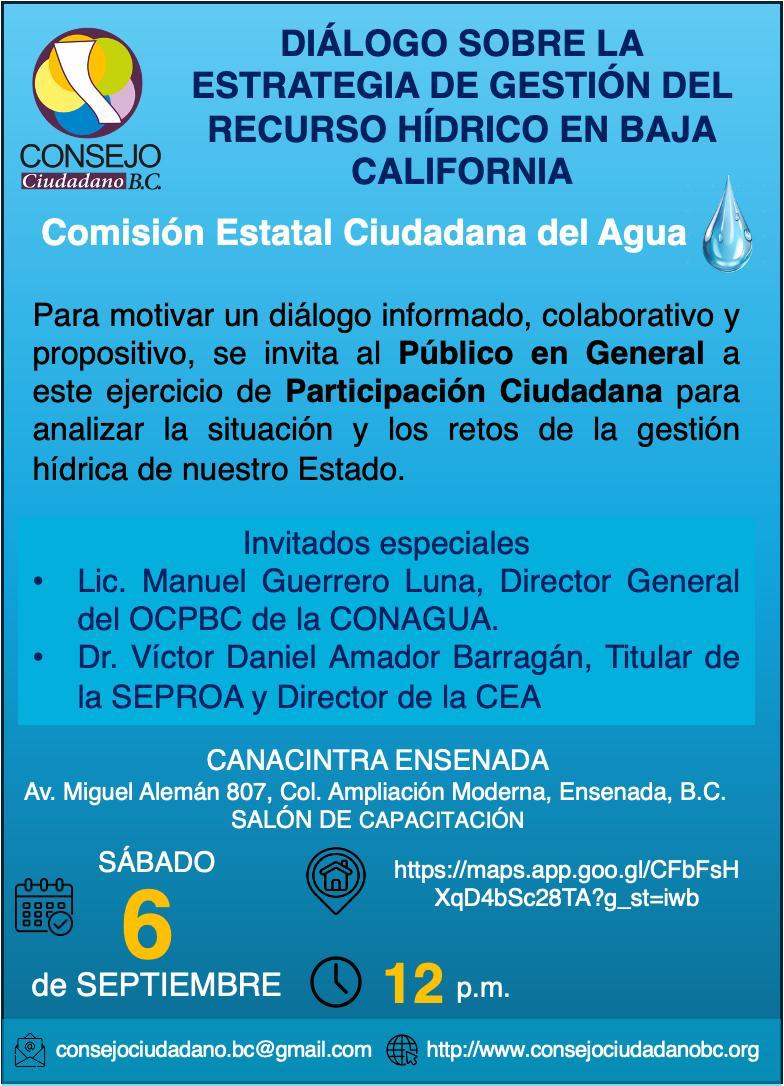 CONSEJO
Ciudadano B.C.

DIÁLOGO SOBRE LA ESTRATEGIA DE GESTIÓN DEL RECURSO HÍDRICO EN BAJA CALIFORNIA

Comisión Estatal Ciudadana del Agua

Para motivar un diálogo informado, colaborativo y propositivo, se invita al Público en General a este ejercicio de Participación Ciudadana para analizar la situación y los retos de la gestión hídrica de nuestro Estado.

Invitados especiales
• Lic. Manuel Guerrero Luna, Director General del OCPBC de la CONAGUA.
• Dr. Víctor Daniel Amador Barragán, Titular de la SEPROA y Director de la CEA

CANACINTRA ENSENADA
Av. Miguel Alemán 807, Col. Ampliación Moderna, Ensenada, B.C.
SALÓN DE CAPACITACIÓN

SÁBADO
6
de SEPTIEMBRE

https://maps.app.goo.gl/CFbFsHXqD4bSc28TA?g_st=iwb

12 p.m.

consejociudadano.bc@gmail.com
http://www.consejociudadanobc.org